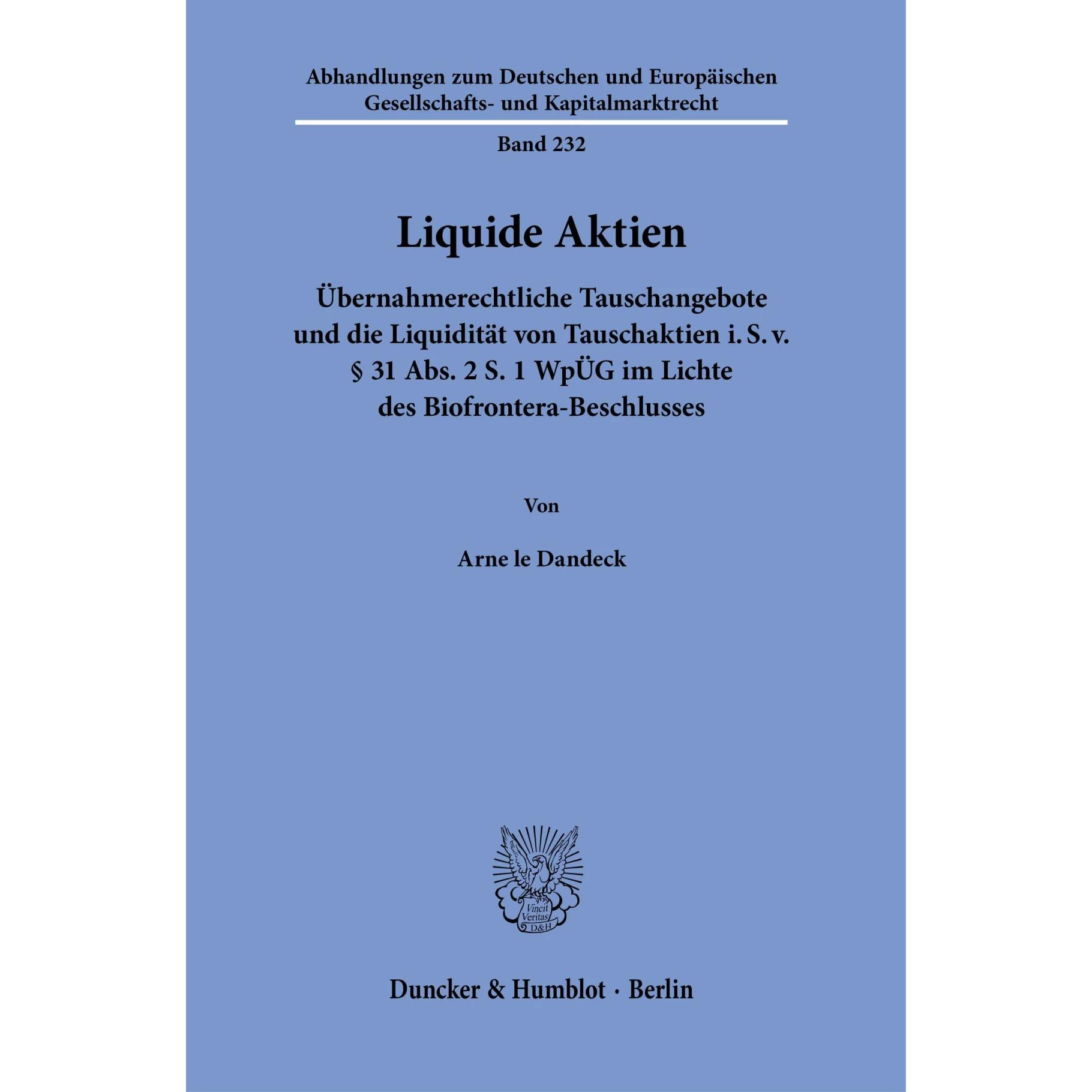 Abhandlungen zum Deutschen und Europäischen Gesellschafts- und Kapitalmarktrecht

Band 232

Liquide Aktien

Übernahmerechtliche Tauschangebote und die Liquidität von Tauschaktien i. S. v. § 31 Abs. 2 S. 1 WpÜG im Lichte des Biofrontera-Beschlusses

Von

Arne le Dandeck

Vincit Veritas D&H

Duncker & Humblot · Berlin